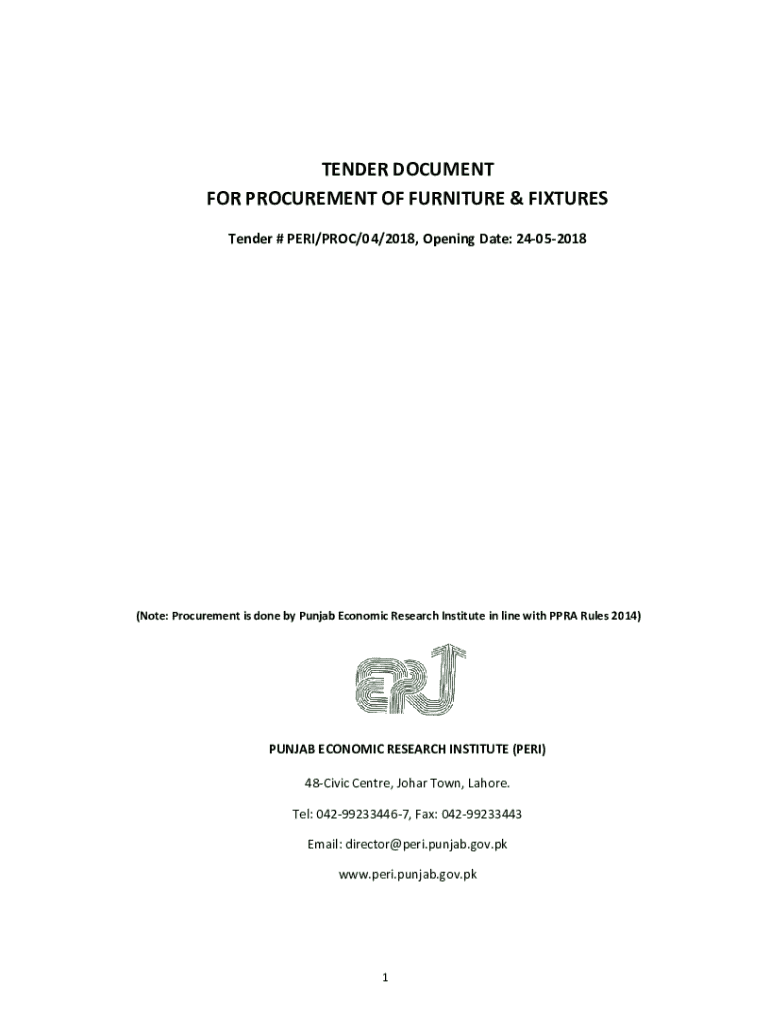 TENDER DOCUMENT
FOR PROCUREMENT OF FURNITURE & FIXTURES

Tender # PERI/PROC/04/2018, Opening Date: 24-05-2018

(Note: Procurement is done by Punjab Economic Research Institute in line with PPRA Rules 2014)

PUNJAB ECONOMIC RESEARCH INSTITUTE (PERI)

48-Civic Centre, Johar Town, Lahore.

Tel: 042-99233446-7, Fax: 042-99233443

Email: director@peri.punjab.gov.pk

www.peri.punjab.gov.pk

1